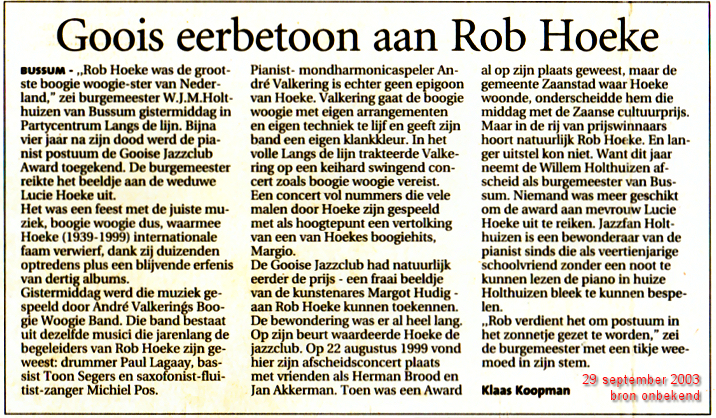 Goois eerbetoon aan Rob Hoeke

BUSSUM - „Rob Hoeke was de grootste boogie woogie-ster van Nederland," zei burgemeester W.J.M.Holthuizen van Bussum gistermiddag in Partycentrum Langs de lijn. Bijna vier jaar na zijn dood werd de pianist postuum de Gooise Jazzclub Award toegekend. De burgemeester reikte het beeldje aan de weduwe Lucie Hoeke uit.
Het was een feest met de juiste muziek, boogie woogie dus, waarmee Hoeke (1939-1999) internationale faam verwierf, dank zij duizenden optredens plus een blijvende erfenis van dertig albums.
Gistermiddag werd die muziek gespeeld door André Valkerings Boogie Woogie Band. Die band bestaat uit dezelfde musici die jarenlang de begeleiders van Rob Hoeke zijn geweest: drummer Paul Lagaay, bassist Toon Segers en saxofonist-fluitist-zanger Michiel Pos.
Pianist- mondharmonicaspeler André Valkering is echter geen epigoon van Hoeke. Valkering gaat de boogie woogie met eigen arrangementen en eigen techniek te lijf en geeft zijn band een eigen klankkleur. In het volle Langs de lijn trakteerde Valkering op een keihard swingend concert zoals boogie woogie vereist. Een concert vol nummers die vele malen door Hoeke zijn gespeeld met als hoogtepunt een vertolking van een van Hoekes boogiehits, Margio.
De Gooise Jazzclub had natuurlijk eerder de prijs - een fraai beeldje van de kunstenares Margot Hudig - aan Rob Hoeke kunnen toekennen. De bewondering was er al heel lang. Op zijn beurt waardeerde Hoeke de jazzclub. Op 22 augustus 1999 vond hier zijn afscheidsconcert plaats met vrienden als Herman Brood en Jan Akkerman. Toen was een Award al op zijn plaats geweest, maar de gemeente Zaanstad waar Hoeke woonde, onderscheidde hem die middag met de Zaanse cultuurprijs. Maar in de rij van prijswinnaars hoort natuurlijk Rob Hoeke. En langer uitstel kon niet. Want dit jaar neemt de Willem Holthuizen afscheid als burgemeester van Bussum. Niemand was meer geschikt om de award aan mevrouw Lucie Hoeke uit te reiken. Jazzfan Holthuizen is een bewonderaar van de pianist sinds die als veertienjarige schoolvriend zonder een noot te kunnen lezen de piano in huize Holthuizen bleek te kunnen bespelen.
„Rob verdient het om postuum in het zonnetje gezet te worden," zei de burgemeester met een tikje weemoed in zijn stem.

Klaas Koopman

29 september 2003
bron onbekend